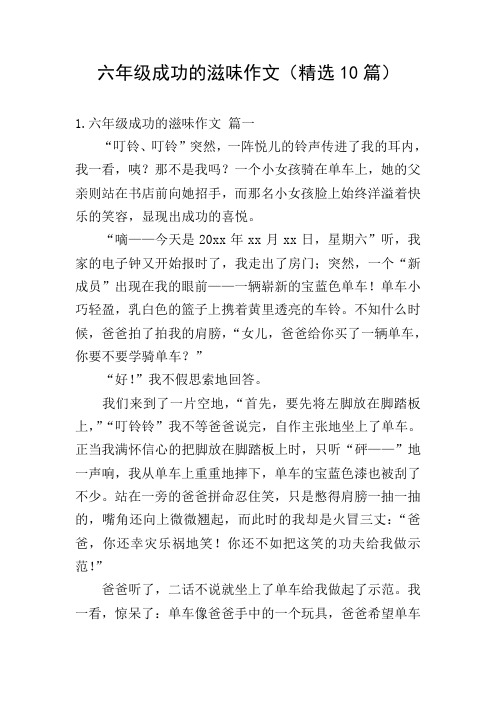 六年级成功的滋味作文（精选10篇）

1.六年级成功的滋味作文 篇一

“叮铃、叮铃”突然，一阵悦儿的铃声传进了我的耳内，我一看，咦？那不是我吗？一个小女孩骑在单车上，她的父亲则站在书店前向她招手，而那名小女孩脸上始终洋溢着快乐的笑容，显现出成功的喜悦。

“嘀——今天是20xx年xx月xx日，星期六”听，我家的电子钟又开始报时了，我走出了房门；突然，一个“新成员”出现在我的眼前——一辆崭新的宝蓝色单车！单车小巧轻盈，乳白色的篮子上携着黄里透亮的车铃。不知什么时候，爸爸拍了拍我的肩膀，“女儿，爸爸给你买了一辆单车，你要不要学骑单车？”

“好！”我不假思索地回答。

我们来到了一片空地，“首先，要先将左脚放在脚踏板上，”“叮铃铃”我不等爸爸说完，自作主张地坐上了单车。正当我满怀信心的把脚放在脚踏板上时，只听“砰——”地一声响，我从单车上重重地摔下，单车的宝蓝色漆也被刮了不少。站在一旁的爸爸拼命忍住笑，只是憋得肩膀一抽一抽的，嘴角还向上微微翘起，而此时的我却是火冒三丈：“爸爸，你还幸灾乐祸地笑！你还不如把这笑的功夫给我做示范！”

爸爸听了，二话不说就坐上了单车给我做起了示范。我一看，惊呆了：单车像爸爸手中的一个玩具，爸爸希望单车